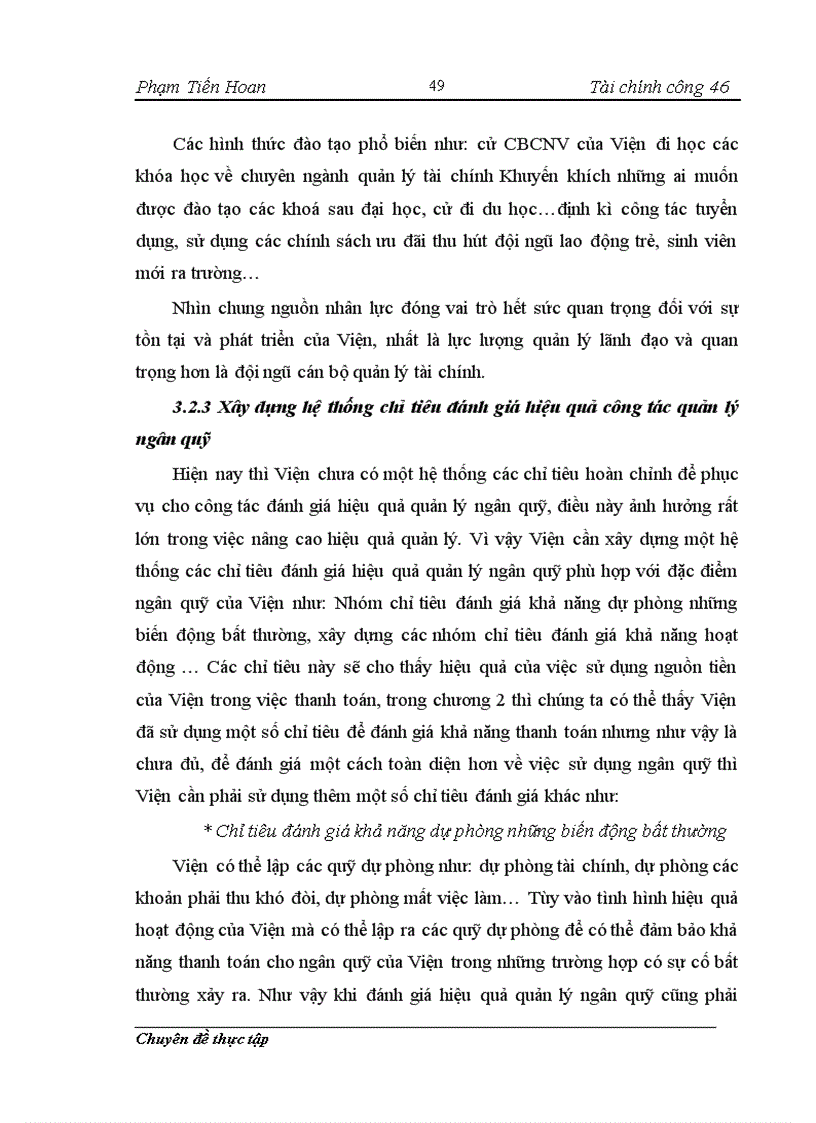 Phạm Tiến Hoan 49 Tài chính công 46

Các hình thức đào tạo phổ biến như: cử CBCNV của Viện đi học các khóa học về chuyên ngành quản lý tài chính Khuyến khích những ai muốn được đào tạo các khoá sau đại học, cử đi du học…định kì công tác tuyển dụng, sử dụng các chính sách ưu đãi thu hút đội ngũ lao động trẻ, sinh viên mới ra trường…

Nhìn chung nguồn nhân lực đóng vai trò hết sức quan trọng đối với sự tồn tại và phát triển của Viện, nhất là lực lượng quản lý lãnh đạo và quan trọng hơn là đội ngũ cán bộ quản lý tài chính.

3.2.3 Xây dựng hệ thống chỉ tiêu đánh giá hiệu quả công tác quản lý ngân quỹ

Hiện nay thì Viện chưa có một hệ thống các chỉ tiêu hoàn chỉnh để phục vụ cho công tác đánh giá hiệu quả quản lý ngân quỹ, điều này ảnh hưởng rất lớn trong việc nâng cao hiệu quả quản lý. Vì vậy Viện cần xây dựng một hệ thống các chỉ tiêu đánh giá hiệu quả quản lý ngân quỹ phù hợp với đặc điểm ngân quỹ của Viện như: Nhóm chỉ tiêu đánh giá khả năng dự phòng những biến động bất thường, xây dựng các nhóm chỉ tiêu đánh giá khả năng hoạt động … Các chỉ tiêu này sẽ cho thấy hiệu quả của việc sử dụng nguồn tiền của Viện trong việc thanh toán, trong chương 2 thì chúng ta có thể thấy Viện đã sử dụng một số chỉ tiêu để đánh giá khả năng thanh toán nhưng như vậy là chưa đủ, để đánh giá một cách toàn diện hơn về việc sử dụng ngân quỹ thì Viện cần phải sử dụng thêm một số chỉ tiêu đánh giá khác như:

* Chỉ tiêu đánh giá khả năng dự phòng những biến động bất thường

Viện có thể lập các quỹ dự phòng như: dự phòng tài chính, dự phòng các khoản phải thu khó đòi, dự phòng mất việc làm… Tùy vào tình hình hiệu quả hoạt động của Viện mà có thể lập ra các quỹ dự phòng để có thể đảm bảo khả năng thanh toán cho ngân quỹ của Viện trong những trường hợp có sự cố bất thường xảy ra. Như vậy khi đánh giá hiệu quả quản lý ngân quỹ cũng phải

Chuyên đề thực tập